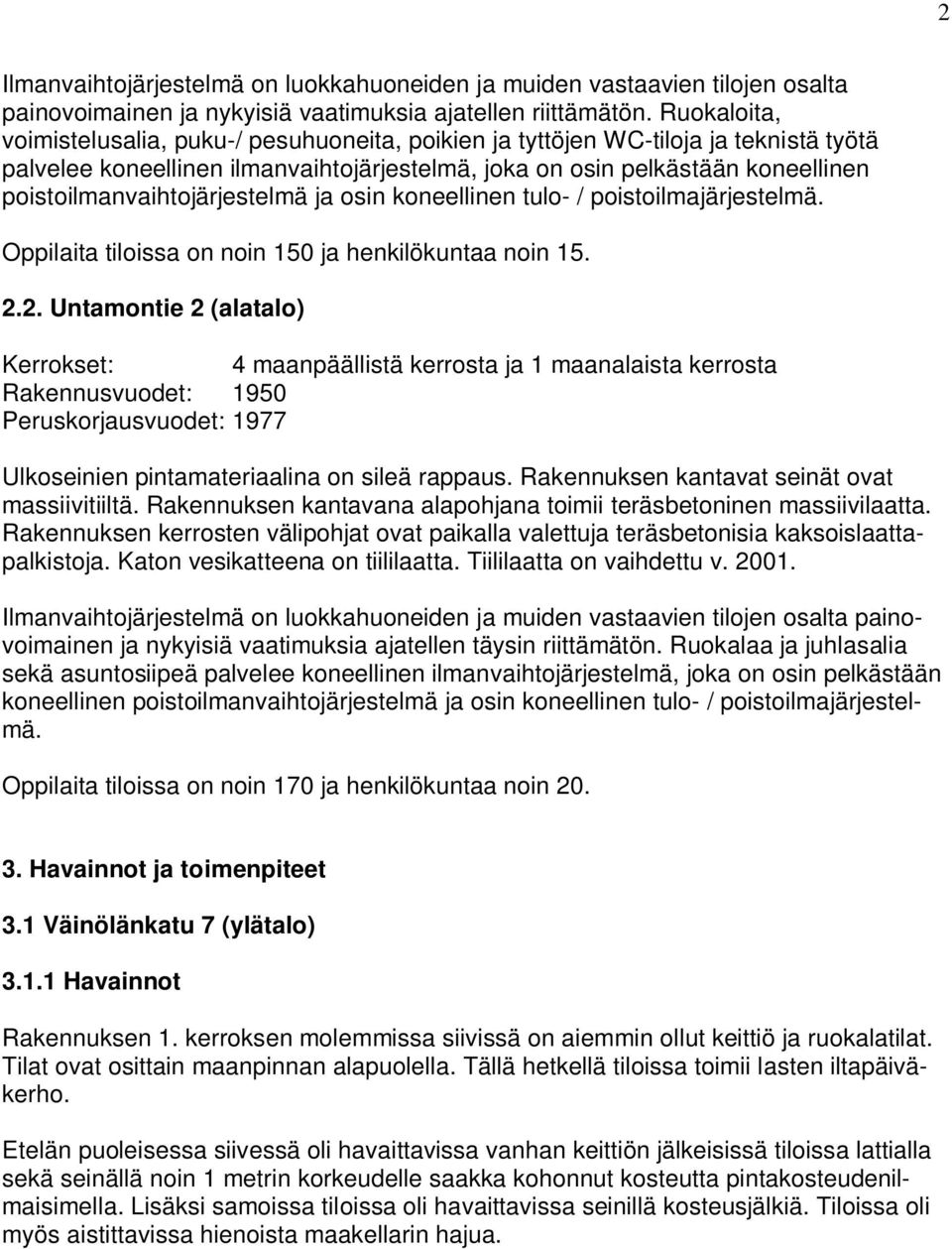 2

Ilmanvaihtojärjestelmä on luokkahuoneiden ja muiden vastaavien tilojen osalta painovoimainen ja nykyisiä vaatimuksia ajatellen riittämätön. Ruokaloita, voimistelusalia, puku-/ pesuhuoneita, poikien ja tyttöjen WC-tiloja ja teknistä työtä palvelee koneellinen ilmanvaihtojärjestelmä, joka on osin pelkästään koneellinen poistoilmanvaihtojärjestelmä ja osin koneellinen tulo- / poistoilmajärjestelmä.

Oppilaita tiloissa on noin 150 ja henkilökuntaa noin 15.

2.2. Untamontie 2 (alatalo)

Kerrokset: 4 maanpäällistä kerrosta ja 1 maanalaista kerrosta
Rakennusvuodet: 1950
Peruskorjausvuodet: 1977

Ulkoseinien pintamateriaalina on sileä rappaus. Rakennuksen kantavat seinät ovat massiivitiiltä. Rakennuksen kantavana alapohjana toimii teräsbetoninen massiivilaatta. Rakennuksen kerrosten välipohjat ovat paikalla valettuja teräsbetonisia kaksoislaattapalkistoja. Katon vesikatteena on tiililaatta. Tiililaatta on vaihdettu v. 2001.

Ilmanvaihtojärjestelmä on luokkahuoneiden ja muiden vastaavien tilojen osalta painovoimainen ja nykyisiä vaatimuksia ajatellen täysin riittämätön. Ruokalaa ja juhlasalia sekä asuntosiipeä palvelee koneellinen ilmanvaihtojärjestelmä, joka on osin pelkästään koneellinen poistoilmanvaihtojärjestelmä ja osin koneellinen tulo- / poistoilmajärjestelmä.

Oppilaita tiloissa on noin 170 ja henkilökuntaa noin 20.

3. Havainnot ja toimenpiteet

3.1 Väinölänkatu 7 (ylätalo)

3.1.1 Havainnot

Rakennuksen 1. kerroksen molemmissa siivissä on aiemmin ollut keittiö ja ruokalatilat. Tilat ovat osittain maanpinnan alapuolella. Tällä hetkellä tiloissa toimii lasten iltapäiväkerho.

Etelän puoleisessa siivessä oli havaittavissa vanhan keittiön jälkeisissä tiloissa lattialla sekä seinällä noin 1 metrin korkeudelle saakka kohonnut kosteutta pintakosteudenilmaisimella. Lisäksi samoissa tiloissa oli havaittavissa seinillä kosteusjälkiä. Tiloissa oli myös aistittavissa hienoista maakellarin hajua.